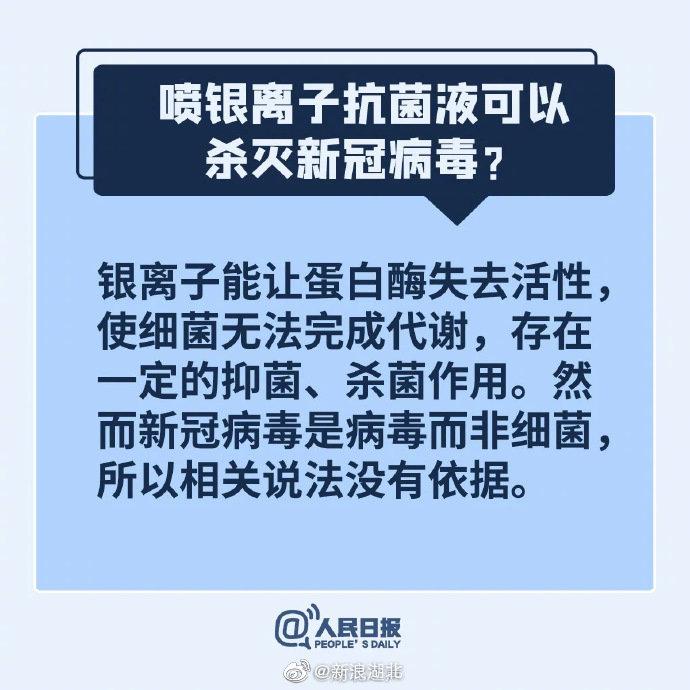 喷银离子抗菌液可以杀灭新冠病毒？

银离子能让蛋白酶失去活性，使细菌无法完成代谢，存在一定的抑菌、杀菌作用。然而新冠病毒是病毒而非细菌，所以相关说法没有依据。

@人民日报
PEOPLE' S DAILY

@新浪湖北